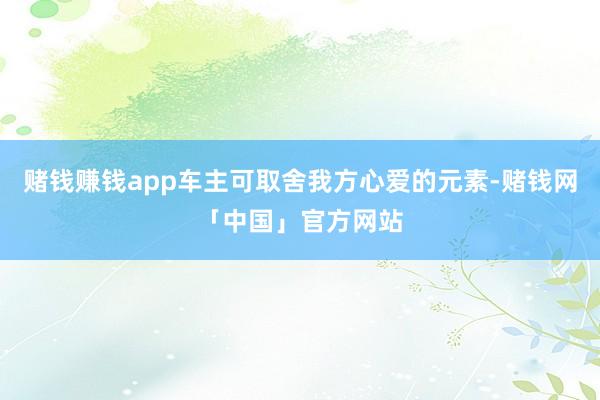 赌钱赚钱app车主可取舍我方心爱的元素-赌钱网「中国」官方网站